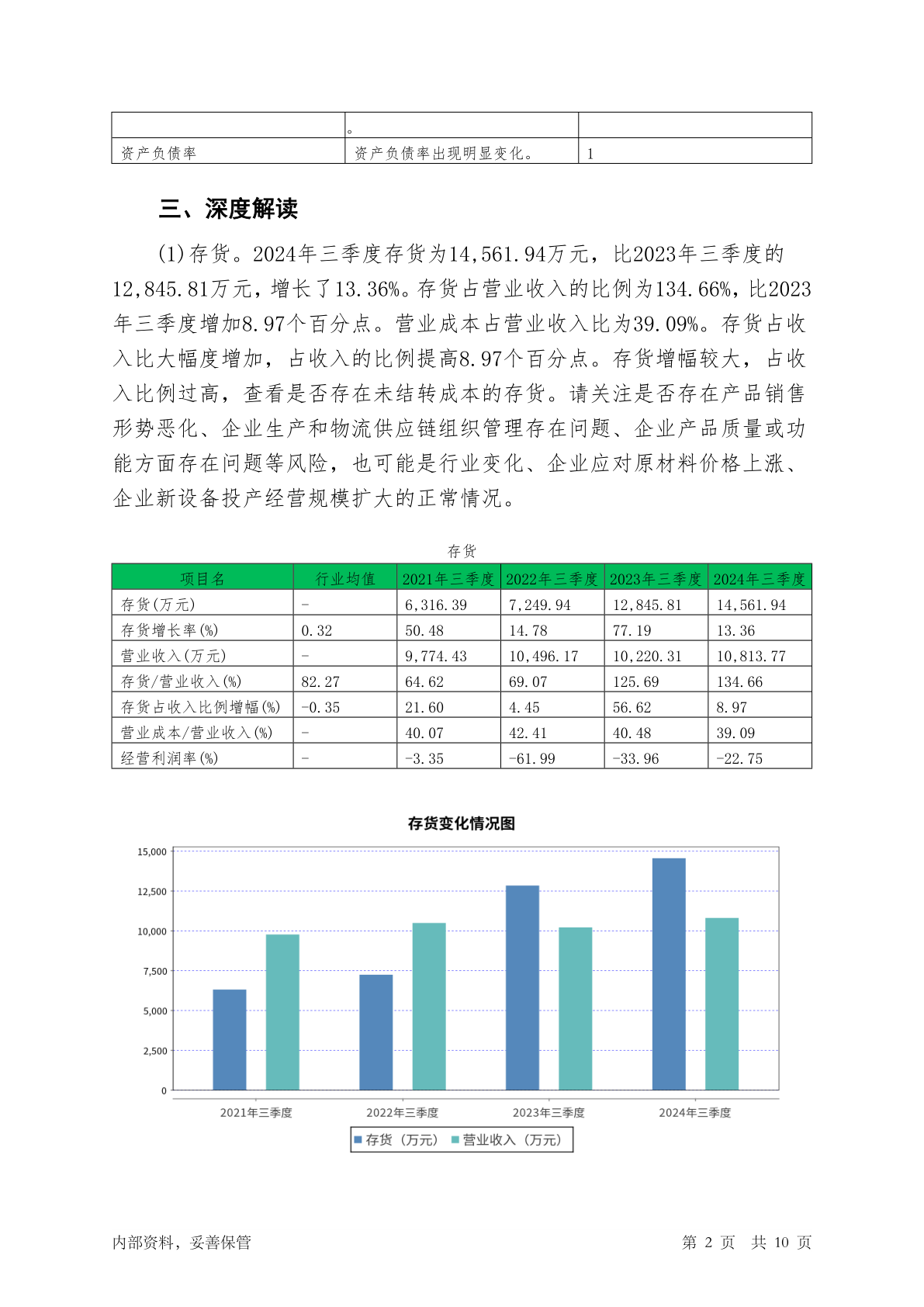 |  | 。 |  |
|---|---|---|
| 资产负债率 | 资产负债率出现明显变化。 | 1 |

三、深度解读

(1)存货。2024年三季度存货为14,561.94万元，比2023年三季度的12,845.81万元，增长了13.36%。存货占营业收入的比例为134.66%，比2023年三季度增加8.97个百分点。营业成本占营业收入比为39.09%。存货占收入比大幅度增加，占收入的比例提高8.97个百分点。存货增幅较大，占收入比例过高，查看是否存在未结转成本的存货。请关注是否存在产品销售形势恶化、企业生产和物流供应链组织管理存在问题、企业产品质量或功能方面存在问题等风险，也可能是行业变化、企业应对原材料价格上涨、企业新设备投产经营规模扩大的正常情况。

存货

| 项目名 | 行业均值 | 2021年三季度 | 2022年三季度 | 2023年三季度 | 2024年三季度 |
|---|---|---|---|---|---|
| 存货(万元) | - | 6,316.39 | 7,249.94 | 12,845.81 | 14,561.94 |
| 存货增长率(%) | 0.32 | 50.48 | 14.78 | 77.19 | 13.36 |
| 营业收入(万元) | - | 9,774.43 | 10,496.17 | 10,220.31 | 10,813.77 |
| 存货/营业收入(%) | 82.27 | 64.62 | 69.07 | 125.69 | 134.66 |
| 存货占收入比例增幅(%) | -0.35 | 21.60 | 4.45 | 56.62 | 8.97 |
| 营业成本/营业收入(%) | - | 40.07 | 42.41 | 40.48 | 39.09 |
| 经营利润率(%) | - | -3.35 | -61.99 | -33.96 | -22.75 |

存货变化情况图

15,000
12,500
10,000
7,500
5,000
2,500
0

2021年三季度 2022年三季度 2023年三季度 2024年三季度

存货（万元） 营业收入（万元）

内部资料，妥善保管 第 2 页 共 10 页